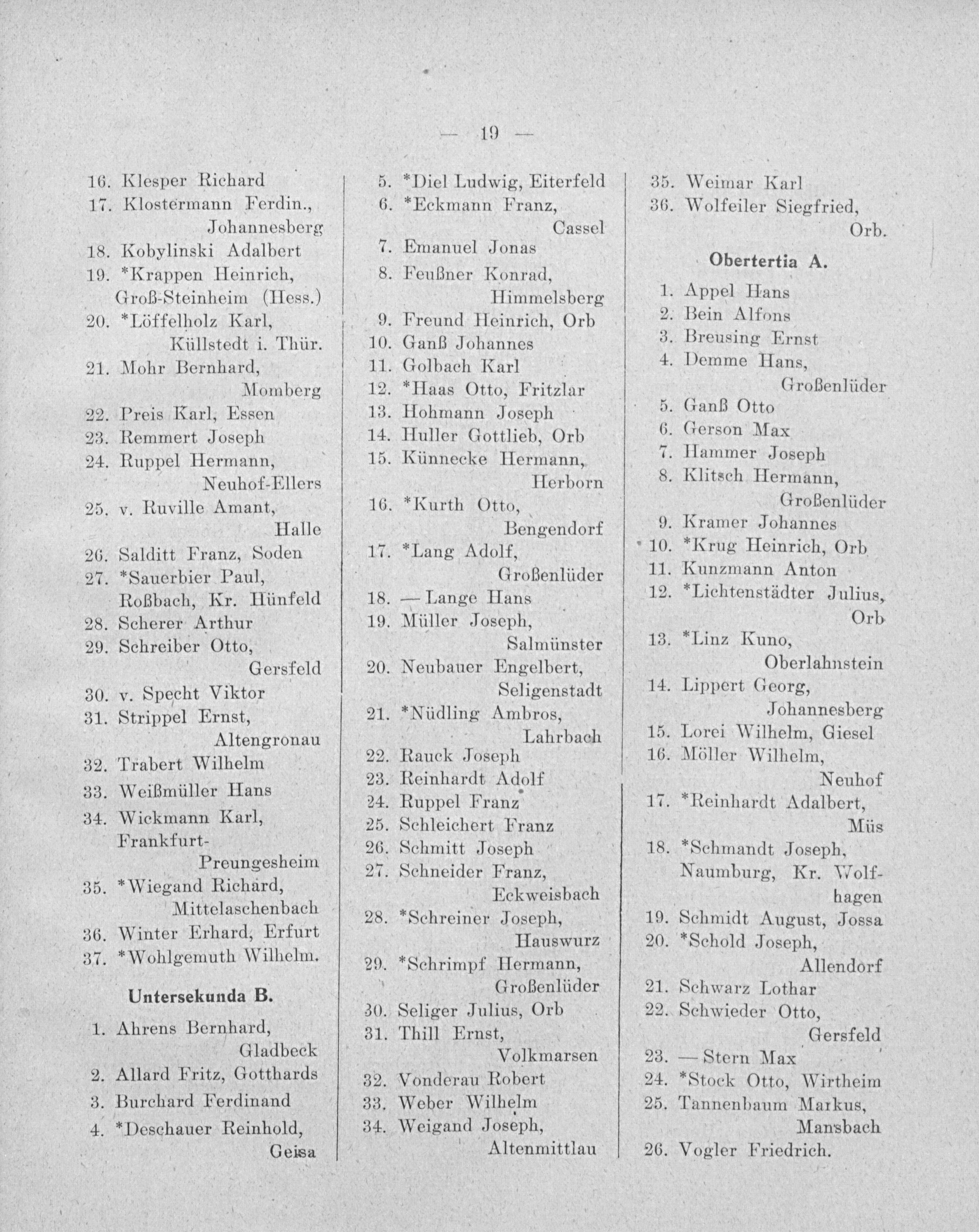 — 19 —

16. Klesper Richard
17. Klostermann Ferdin., Johannesberg
18. Kobylinski Adalbert
19. *Krappen Heinrich, Groß-Steinheim (Hess.)
20. *Löffelholz Karl, Küllstedt i. Thür.
21. Mohr Bernhard, Momberg
22. Preis Karl, Essen
23. Remmert Joseph
24. Ruppel Hermann, Neuhof-Ellers
25. v. Ruville Amant, Halle
26. Salditt Franz, Soden
27. *Sauerbier Paul, Roßbach, Kr. Hünfeld
28. Scherer Arthur
29. Schreiber Otto, Gersfeld
30. v. Specht Viktor
31. Strippel Ernst, Altengronau
32. Trabert Wilhelm
33. Weißmüller Hans
34. Wickmann Karl, Frankfurt-Preungesheim
35. *Wiegand Richard, Mittelaschenbach
36. Winter Erhard, Erfurt
37. *Wohlgemuth Wilhelm.

Untersekunda B.

1. Ahrens Bernhard, Gladbeck
2. Allard Fritz, Gotthards
3. Burchard Ferdinand
4. *Deschauer Reinhold, Geisa
5. *Diel Ludwig, Eiterfeld
6. *Eckmann Franz, Cassel
7. Emanuel Jonas
8. Feußner Konrad, Himmelsberg
9. Freund Heinrich, Orb
10. Ganß Johannes
11. Golbach Karl
12. *Haas Otto, Fritzlar
13. Hohmann Joseph
14. Huller Gottlieb, Orb
15. Künnecke Hermann, Herborn
16. *Kurth Otto, Bengendorf
17. *Lang Adolf, Großenlüder
18. — Lange Hans
19. Müller Joseph, Salmünster
20. Neubauer Engelbert, Seligenstadt
21. *Nüdling Ambros, Lahrbach
22. Rauck Joseph
23. Reinhardt Adolf
24. Ruppel Franz
25. Schleichert Franz
26. Schmitt Joseph
27. Schneider Franz, Eckweisbach
28. *Schreiner Joseph, Hauswurz
29. *Schrimpf Hermann, Großenlüder
30. Seliger Julius, Orb
31. Thill Ernst, Volkmarsen
32. Vonderau Robert
33. Weber Wilhelm
34. Weigand Joseph, Altenmittlau
35. Weimar Karl
36. Wolfeiler Siegfried, Orb.

Obertertia A.

1. Appel Hans
2. Bein Alfons
3. Breusing Ernst
4. Demme Hans, Großenlüder
5. Ganß Otto
6. Gerson Max
7. Hammer Joseph
8. Klitsch Hermann, Großenlüder
9. Kramer Johannes
10. *Krug Heinrich, Orb
11. Kunzmann Anton
12. *Lichtenstädter Julius, Orb
13. *Linz Kuno, Oberlahnstein
14. Lippert Georg, Johannesberg
15. Lorei Wilhelm, Giesel
16. Möller Wilhelm, Neuhof
17. *Reinhardt Adalbert, Müs
18. *Schmandt Joseph, Naumburg, Kr. Wolfhagen
19. Schmidt August, Jossa
20. *Schold Joseph, Allendorf
21. Schwarz Lothar
22. Schwieder Otto, Gersfeld
23. — Stern Max
24. *Stock Otto, Wirtheim
25. Tannenbaum Markus, Mansbach
26. Vogler Friedrich.